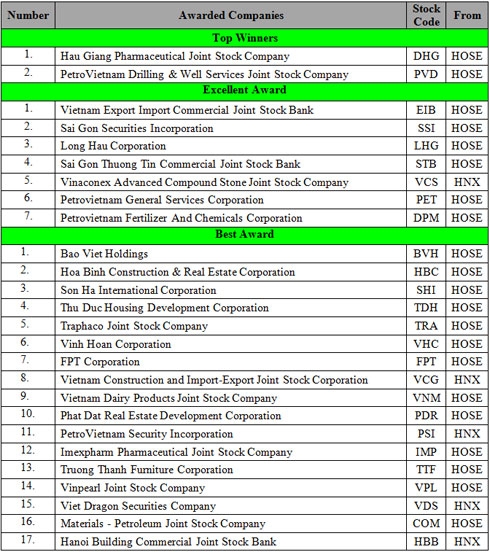 | Number | Awarded Companies | Stock Code | From |
|---|---|---|---|
| | Top Winners | | |
| 1. | Hau Giang Pharmaceutical Joint Stock Company | DHG | HOSE |
| 2. | PetroVietnam Drilling & Well Services Joint Stock Company | PVD | HOSE |
| | Excellent Award | | |
| 1. | Vietnam Export Import Commercial Joint Stock Bank | EIB | HOSE |
| 2. | Sai Gon Securities Incorporation | SSI | HOSE |
| 3. | Long Hau Corporation | LHG | HOSE |
| 4. | Sai Gon Thuong Tin Commercial Joint Stock Bank | STB | HOSE |
| 5. | Vinaconex Advanced Compound Stone Joint Stock Company | VCS | HNX |
| 6. | Petrovietnam General Services Corporation | PET | HOSE |
| 7. | Petrovietnam Fertilizer And Chemicals Corporation | DPM | HOSE |
| | Best Award | | |
| 1. | Bao Viet Holdings | BVH | HOSE |
| 2. | Hoa Binh Construction & Real Estate Corporation | HBC | HOSE |
| 3. | Son Ha International Corporation | SHI | HOSE |
| 4. | Thu Duc Housing Development Corporation | TDH | HOSE |
| 5. | Traphaco Joint Stock Company | TRA | HOSE |
| 6. | Vinh Hoan Corporation | VHC | HOSE |
| 7. | FPT Corporation | FPT | HOSE |
| 8. | Vietnam Construction and Import-Export Joint Stock Corporation | VCG | HNX |
| 9. | Vietnam Dairy Products Joint Stock Company | VNM | HOSE |
| 10. | Phat Dat Real Estate Development Corporation | PDR | HOSE |
| 11. | PetroVietnam Security Incorporation | PSI | HNX |
| 12. | Imexpharm Pharmaceutical Joint Stock Company | IMP | HOSE |
| 13. | Truong Thanh Furniture Corporation | TTF | HOSE |
| 14. | Vinpearl Joint Stock Company | VPL | HOSE |
| 15. | Viet Dragon Securities Company | VDS | HNX |
| 16. | Materials - Petroleum Joint Stock Company | COM | HOSE |
| 17. | Hanoi Building Commercial Joint Stock Bank | HBB | HNX |